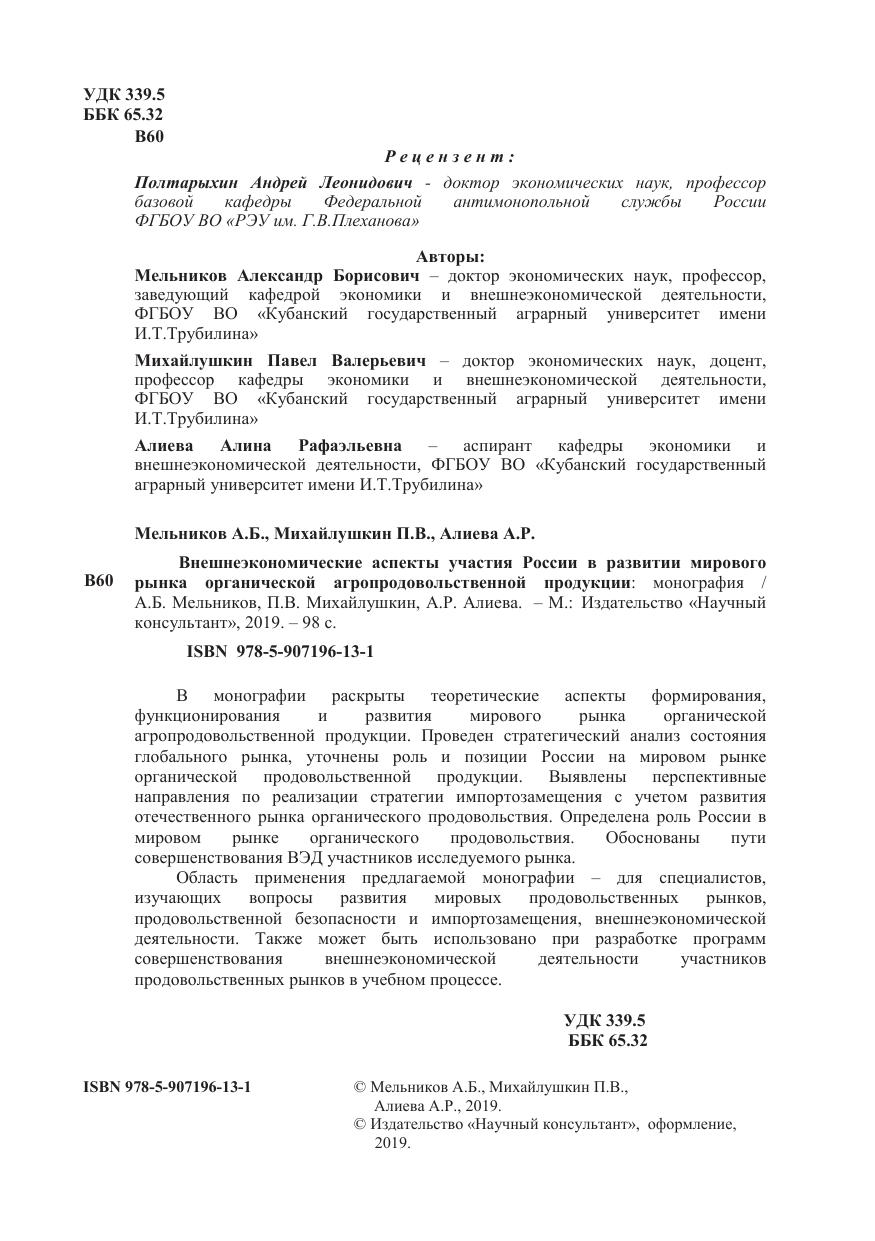 УДК 339.5
ББК 65.32
В60

Рецензент:

Полтарыхин Андрей Леонидович - доктор экономических наук, профессор базовой кафедры Федеральной антимонопольной службы России ФГБОУ ВО «РЭУ им. Г.В.Плеханова»

Авторы:

Мельников Александр Борисович – доктор экономических наук, профессор, заведующий кафедрой экономики и внешнеэкономической деятельности, ФГБОУ ВО «Кубанский государственный аграрный университет имени И.Т.Трубилина»

Михайлушкин Павел Валерьевич – доктор экономических наук, доцент, профессор кафедры экономики и внешнеэкономической деятельности, ФГБОУ ВО «Кубанский государственный аграрный университет имени И.Т.Трубилина»

Алиева Алина Рафаэльевна – аспирант кафедры экономики и внешнеэкономической деятельности, ФГБОУ ВО «Кубанский государственный аграрный университет имени И.Т.Трубилина»

Мельников А.Б., Михайлушкин П.В., Алиева А.Р.

В60 Внешнеэкономические аспекты участия России в развитии мирового рынка органической агропродовольственной продукции: монография / А.Б. Мельников, П.В. Михайлушкин, А.Р. Алиева. – М.: Издательство «Научный консультант», 2019. – 98 с.

ISBN 978-5-907196-13-1

В монографии раскрыты теоретические аспекты формирования, функционирования и развития мирового рынка органической агропродовольственной продукции. Проведен стратегический анализ состояния глобального рынка, уточнены роль и позиции России на мировом рынке органической продовольственной продукции. Выявлены перспективные направления по реализации стратегии импортозамещения с учетом развития отечественного рынка органического продовольствия. Определена роль России в мировом рынке органического продовольствия. Обоснованы пути совершенствования ВЭД участников исследуемого рынка.

Область применения предлагаемой монографии – для специалистов, изучающих вопросы развития мировых продовольственных рынков, продовольственной безопасности и импортозамещения, внешнеэкономической деятельности. Также может быть использовано при разработке программ совершенствования внешнеэкономической деятельности участников продовольственных рынков в учебном процессе.

УДК 339.5
ББК 65.32

ISBN 978-5-907196-13-1

© Мельников А.Б., Михайлушкин П.В., Алиева А.Р., 2019.
© Издательство «Научный консультант», оформление, 2019.